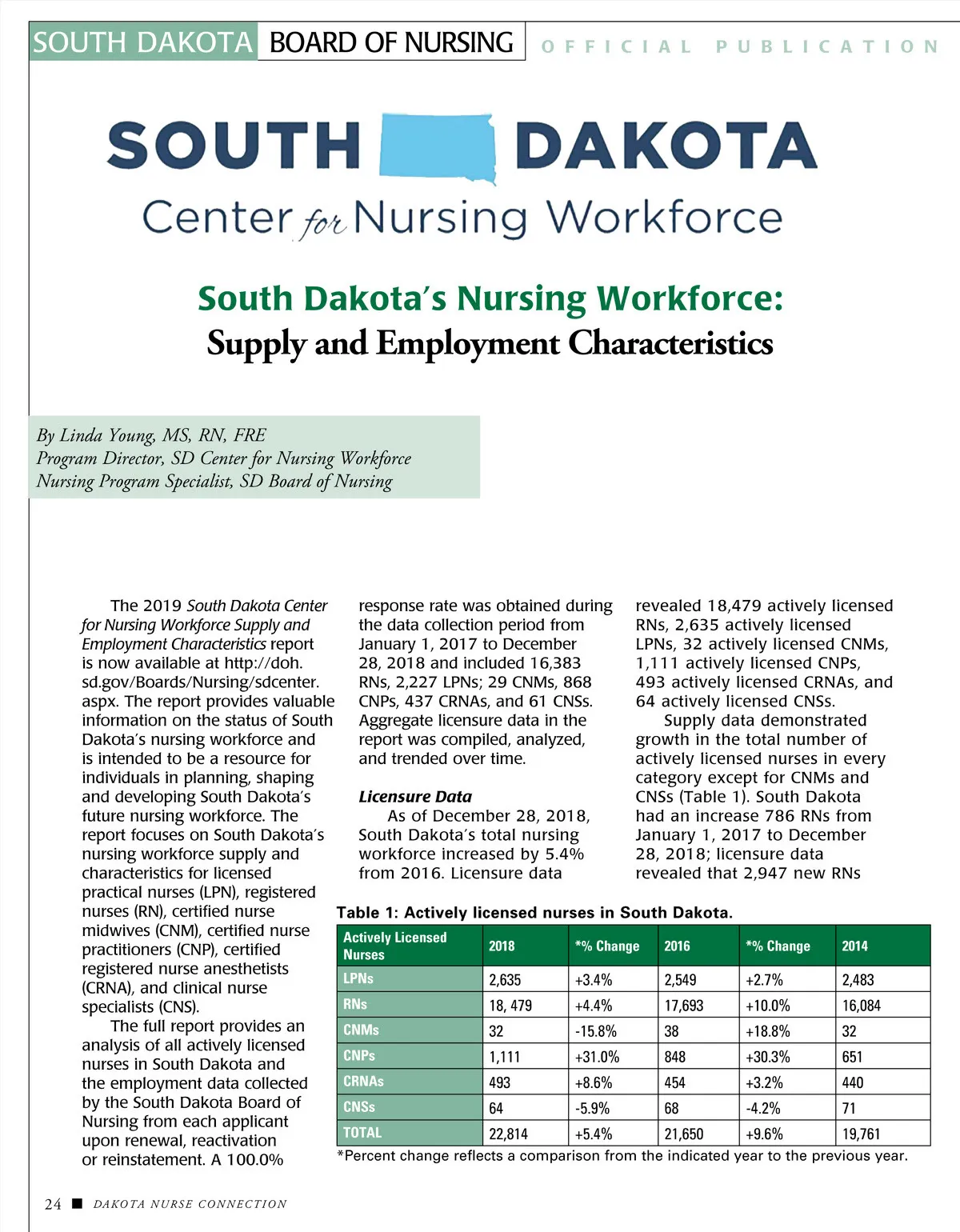 SOUTH DAKOTA BOARD OF NURSING OFFICIAL PUBLICATION

SOUTH DAKOTA
Center for Nursing Workforce

South Dakota's Nursing Workforce:
Supply and Employment Characteristics

By Linda Young, MS, RN, FRE
Program Director, SD Center for Nursing Workforce
Nursing Program Specialist, SD Board of Nursing

The 2019 South Dakota Center for Nursing Workforce Supply and Employment Characteristics report is now available at http://doh.sd.gov/Boards/Nursing/sdcenter.aspx. The report provides valuable information on the status of South Dakota's nursing workforce and is intended to be a resource for individuals in planning, shaping and developing South Dakota's future nursing workforce. The report focuses on South Dakota's nursing workforce supply and characteristics for licensed practical nurses (LPN), registered nurses (RN), certified nurse midwives (CNM), certified nurse practitioners (CNP), certified registered nurse anesthetists (CRNA), and clinical nurse specialists (CNS).

The full report provides an analysis of all actively licensed nurses in South Dakota and the employment data collected by the South Dakota Board of Nursing from each applicant upon renewal, reactivation or reinstatement. A 100.0% response rate was obtained during the data collection period from January 1, 2017 to December 28, 2018 and included 16,383 RNs, 2,227 LPNs; 29 CNMs, 868 CNPs, 437 CRNAs, and 61 CNSs. Aggregate licensure data in the report was compiled, analyzed, and trended over time.

Licensure Data

As of December 28, 2018, South Dakota's total nursing workforce increased by 5.4% from 2016. Licensure data revealed 18,479 actively licensed RNs, 2,635 actively licensed LPNs, 32 actively licensed CNMs, 1,111 actively licensed CNPs, 493 actively licensed CRNAs, and 64 actively licensed CNSs.

Supply data demonstrated growth in the total number of actively licensed nurses in every category except for CNMs and CNSs (Table 1). South Dakota had an increase 786 RNs from January 1, 2017 to December 28, 2018; licensure data revealed that 2,947 new RNs

Table 1: Actively licensed nurses in South Dakota.

| Actively Licensed Nurses | 2018 | *% Change | 2016 | *% Change | 2014 |
|---|---|---|---|---|---|
| LPNs | 2,635 | +3.4% | 2,549 | +2.7% | 2,483 |
| RNs | 18, 479 | +4.4% | 17,693 | +10.0% | 16,084 |
| CNMs | 32 | -15.8% | 38 | +18.8% | 32 |
| CNPs | 1,111 | +31.0% | 848 | +30.3% | 651 |
| CRNAs | 493 | +8.6% | 454 | +3.2% | 440 |
| CNSs | 64 | -5.9% | 68 | -4.2% | 71 |
| TOTAL | 22,814 | +5.4% | 21,650 | +9.6% | 19,761 |

*Percent change reflects a comparison from the indicated year to the previous year.

24 ■ DAKOTA NURSE CONNECTION